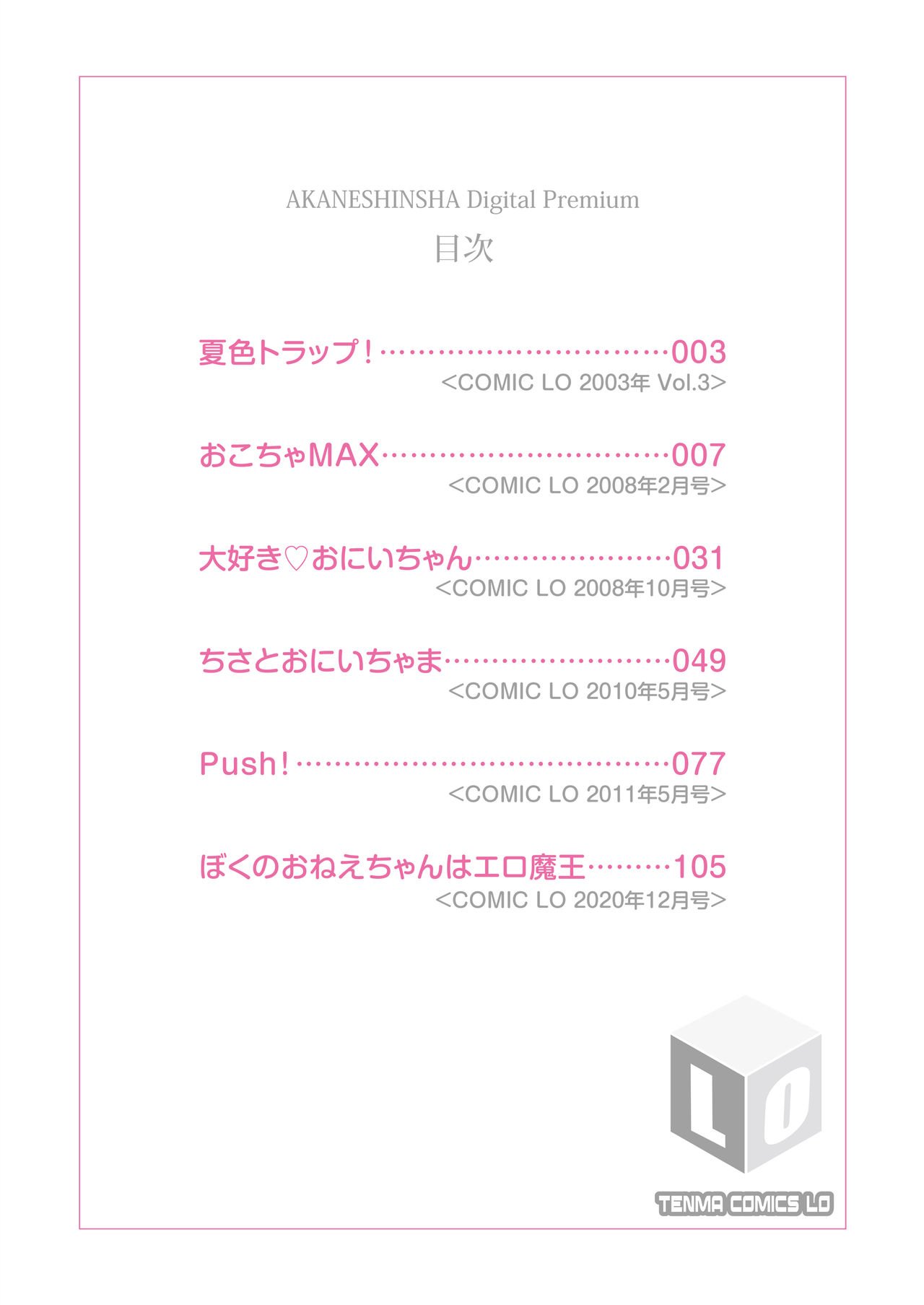 AKANESHINSHA Digital Premium

目次

夏色トラップ！ 003
<COMIC LO 2003年 Vol.3>

おこちゃMAX 007
<COMIC LO 2008年2月号>

大好き♡おにいちゃん 031
<COMIC LO 2008年10月号>

ちさとおにいちゃま 049
<COMIC LO 2010年5月号>

Push！ 077
<COMIC LO 2011年5月号>

ぼくのおねえちゃんはエロ魔王 105
<COMIC LO 2020年12月号>

LO

TENMA COMICS LO